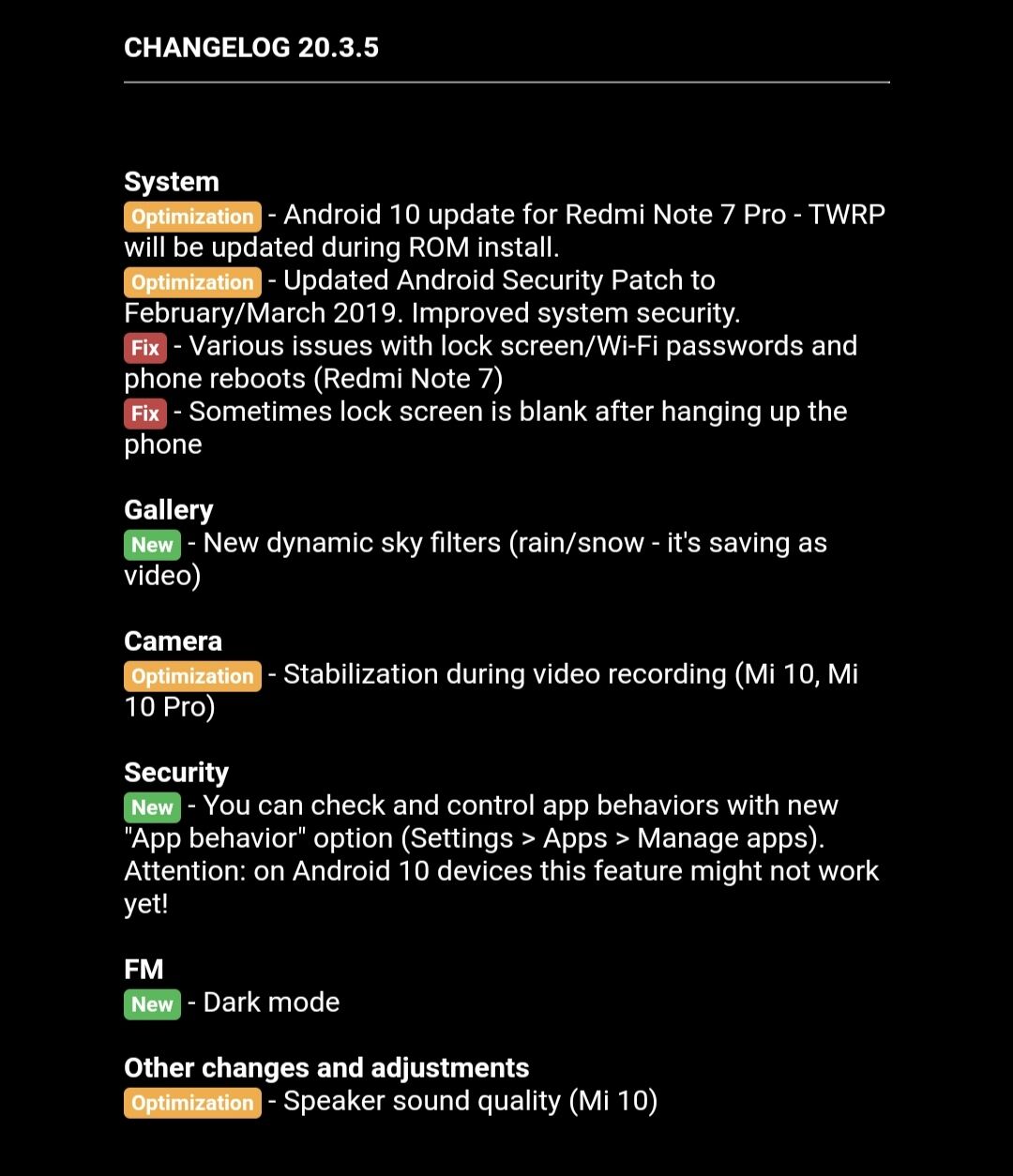 CHANGELOG 20.3.5

System
Optimization - Android 10 update for Redmi Note 7 Pro - TWRP will be updated during ROM install.
Optimization - Updated Android Security Patch to February/March 2019. Improved system security.
Fix - Various issues with lock screen/Wi-Fi passwords and phone reboots (Redmi Note 7)
Fix - Sometimes lock screen is blank after hanging up the phone

Gallery
New - New dynamic sky filters (rain/snow - it's saving as video)

Camera
Optimization - Stabilization during video recording (Mi 10, Mi 10 Pro)

Security
New - You can check and control app behaviors with new "App behavior" option (Settings > Apps > Manage apps). Attention: on Android 10 devices this feature might not work yet!

FM
New - Dark mode

Other changes and adjustments
Optimization - Speaker sound quality (Mi 10)